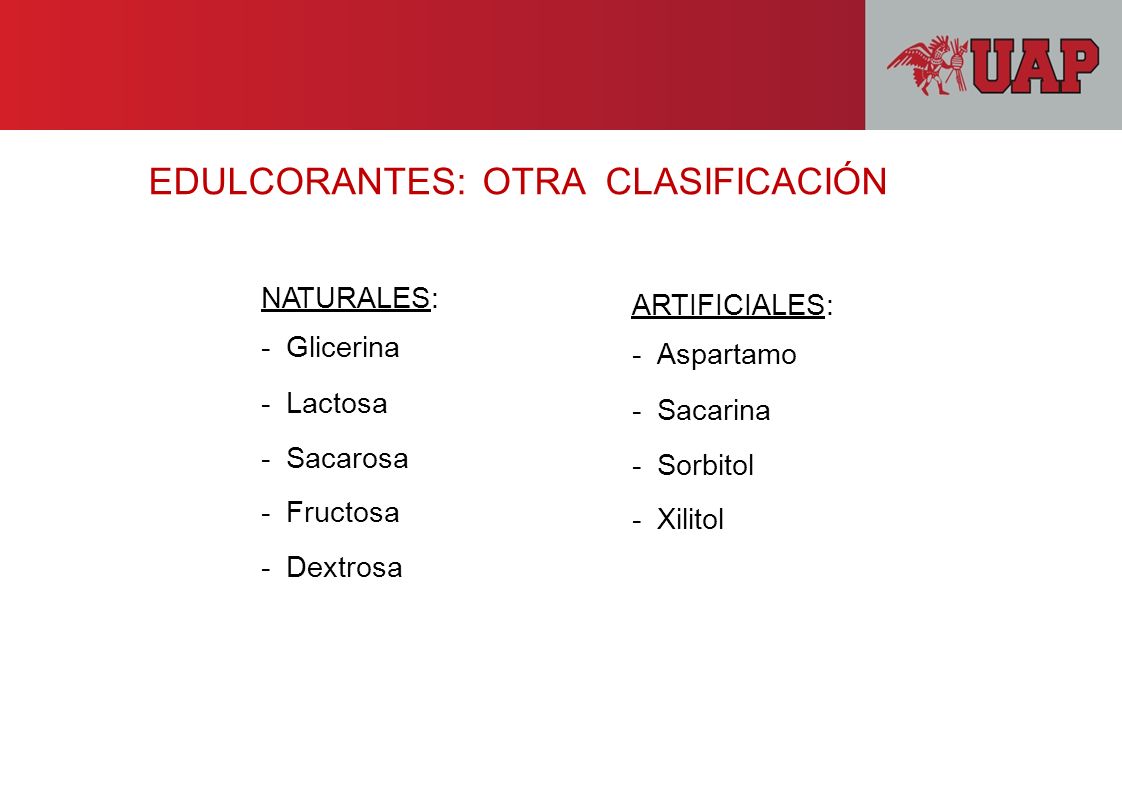 UAP

EDULCORANTES: OTRA CLASIFICACIÓN

NATURALES:
- Glicerina
- Lactosa
- Sacarosa
- Fructosa
- Dextrosa

ARTIFICIALES:
- Aspartamo
- Sacarina
- Sorbitol
- Xilitol